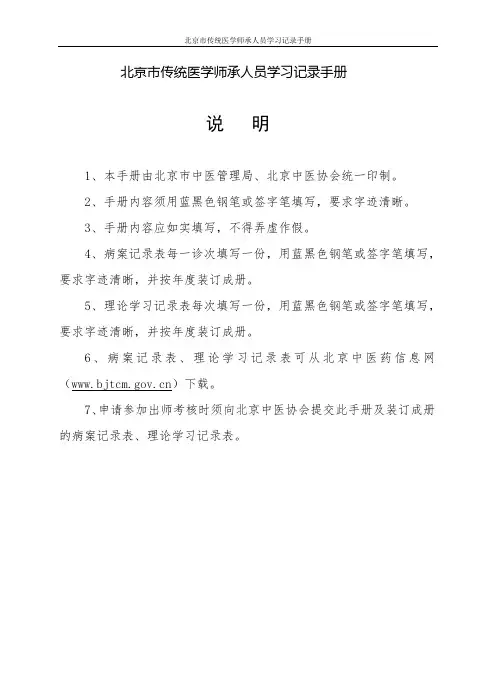 北京市传统医学师承人员学习记录手册

北京市传统医学师承人员学习记录手册

说　明

1、本手册由北京市中医管理局、北京中医协会统一印制。

2、手册内容须用蓝黑色钢笔或签字笔填写，要求字迹清晰。

3、手册内容应如实填写，不得弄虚作假。

4、病案记录表每一诊次填写一份，用蓝黑色钢笔或签字笔填写，要求字迹清晰，并按年度装订成册。

5、理论学习记录表每次填写一份，用蓝黑色钢笔或签字笔填写，要求字迹清晰，并按年度装订成册。

6、病案记录表、理论学习记录表可从北京中医药信息网（www.bjtcm.gov.cn）下载。

7、申请参加出师考核时须向北京中医协会提交此手册及装订成册的病案记录表、理论学习记录表。